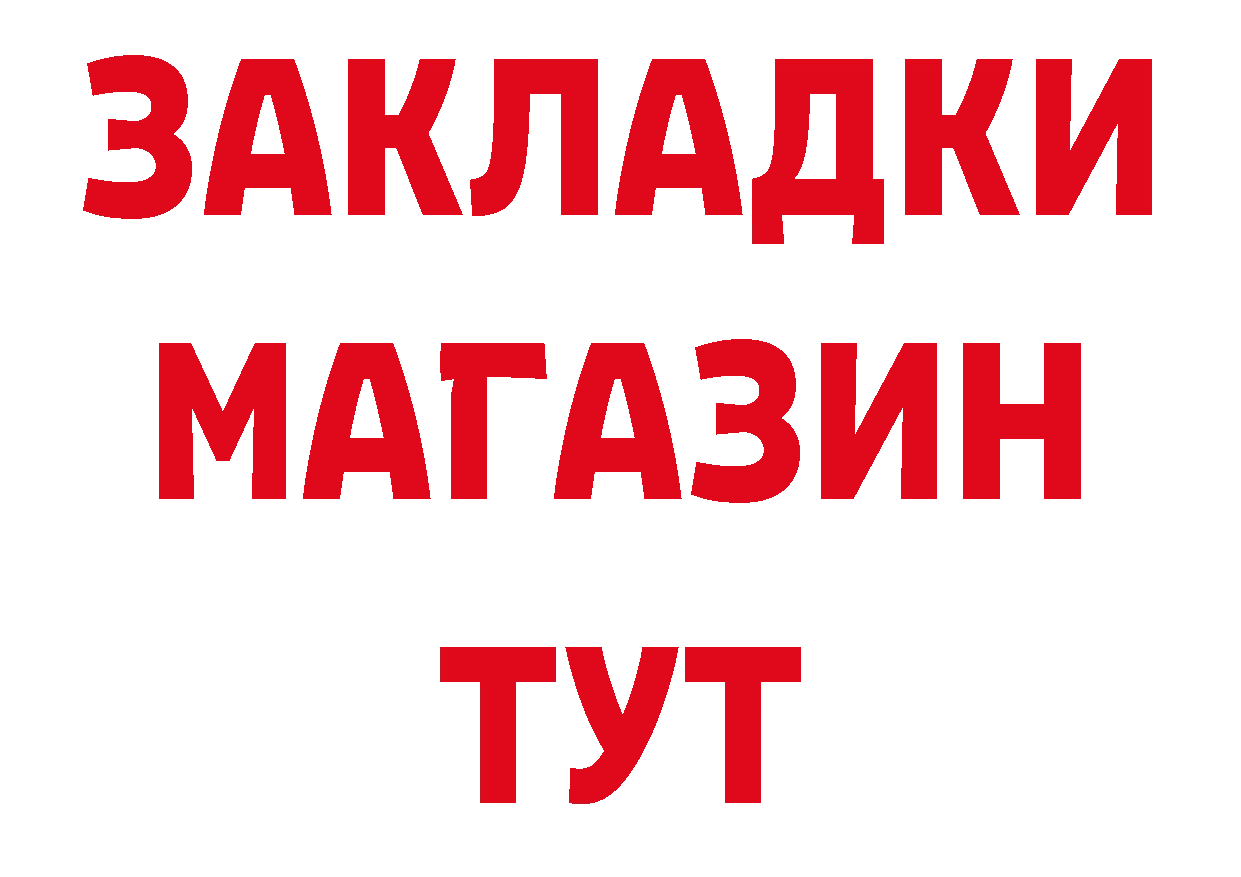 ЗАКЛАДКИ
МАГАЗИН
ТУТ